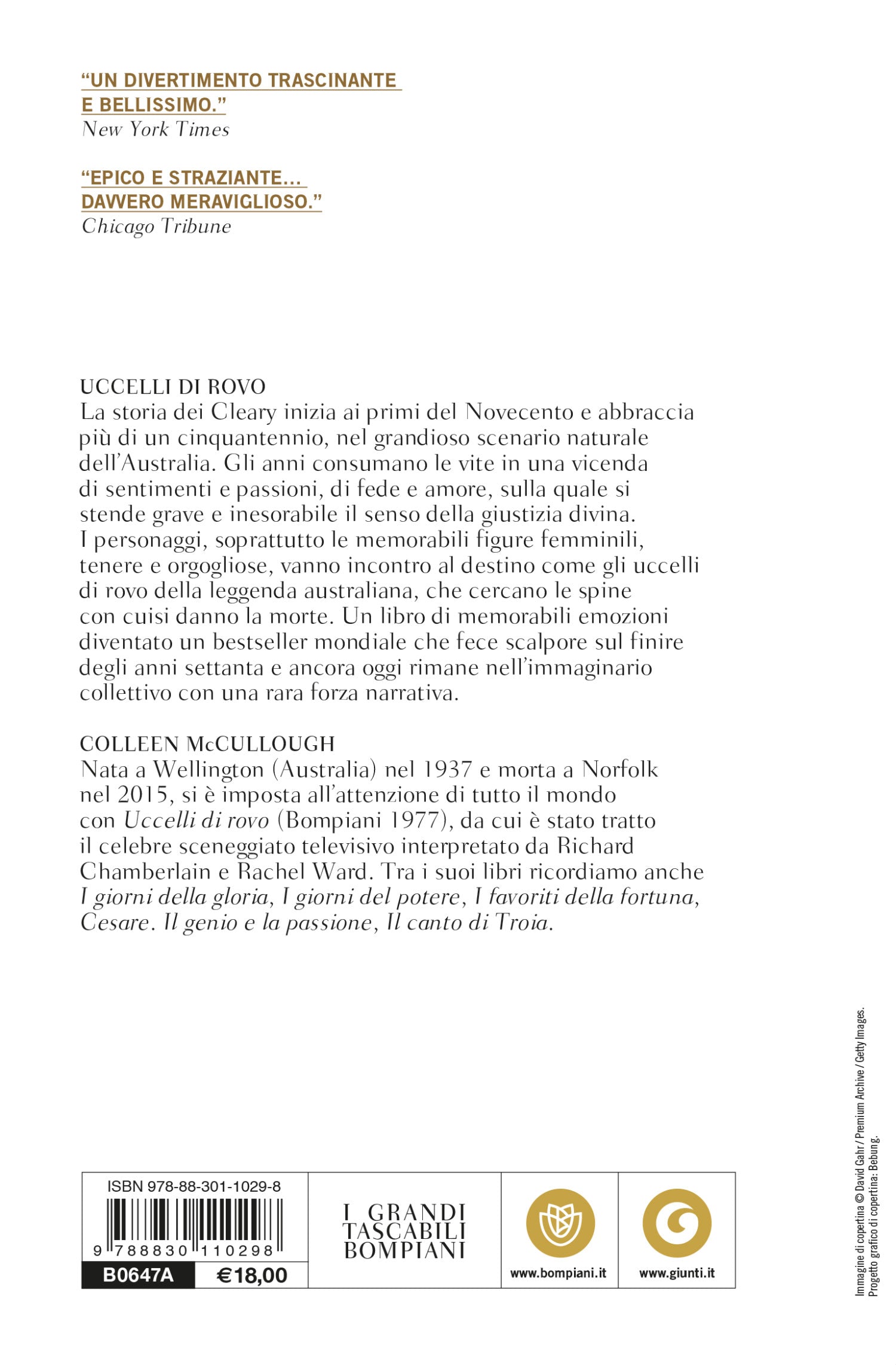 “UN DIVERTIMENTO TRASCINANTE E BELLISSIMO.”
New York Times

“EPICO E STRAZIANTE... DAVVERO MERAVIGLIOSO.”
Chicago Tribune

UCCELLI DI ROVO
La storia dei Cleary inizia ai primi del Novecento e abbraccia più di un cinquantennio, nel grandioso scenario naturale dell’Australia. Gli anni consumano le vite in una vicenda di sentimenti e passioni, di fede e amore, sulla quale si stende grave e inesorabile il senso della giustizia divina. I personaggi, soprattutto le memorabili figure femminili, tenere e orgogliose, vanno incontro al destino come gli uccelli di rovo della leggenda australiana, che cercano le spine con cuisi danno la morte. Un libro di memorabili emozioni diventato un bestseller mondiale che fece scalpore sul finire degli anni settanta e ancora oggi rimane nell’immaginario collettivo con una rara forza narrativa.

COLLEEN McCULLOUGH
Nata a Wellington (Australia) nel 1937 e morta a Norfolk nel 2015, si è imposta all’attenzione di tutto il mondo con Uccelli di rovo (Bompiani 1977), da cui è stato tratto il celebre sceneggiato televisivo interpretato da Richard Chamberlain e Rachel Ward. Tra i suoi libri ricordiamo anche I giorni della gloria, I giorni del potere, I favoriti della fortuna, Cesare. Il genio e la passione, Il canto di Troia.

ISBN 978-88-301-1029-8
9 788830 110298
B0647A €18,00

I GRANDI TASCABILI BOMPIANI

www.bompiani.it

www.giunti.it

Immagine di copertina © David Gahr / Premium Archive / Getty Images.
Progetto grafico di copertina: Bebung.